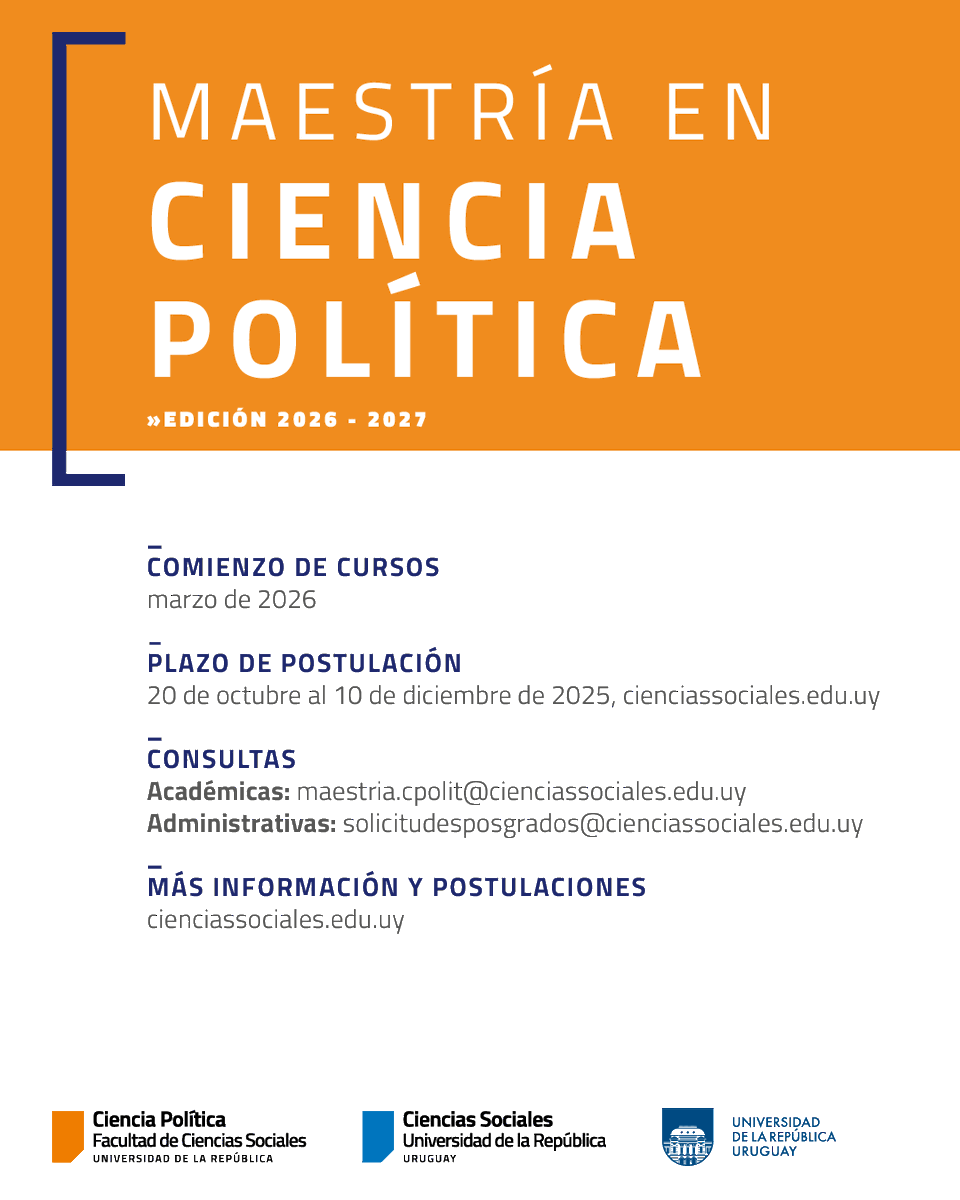 MAESTRÍA EN
CIENCIA
POLÍTICA

»EDICIÓN 2026 - 2027

COMIENZO DE CURSOS
marzo de 2026

PLAZO DE POSTULACIÓN
20 de octubre al 10 de diciembre de 2025, cienciassociales.edu.uy

CONSULTAS
Académicas: maestria.cpolit@cienciassociales.edu.uy
Administrativas: solicitudesposgrados@cienciassociales.edu.uy

MÁS INFORMACIÓN Y POSTULACIONES
cienciassociales.edu.uy

Ciencia Política
Facultad de Ciencias Sociales
UNIVERSIDAD DE LA REPÚBLICA

Ciencias Sociales
Universidad de la República
URUGUAY

UNIVERSIDAD
DE LA REPÚBLICA
URUGUAY